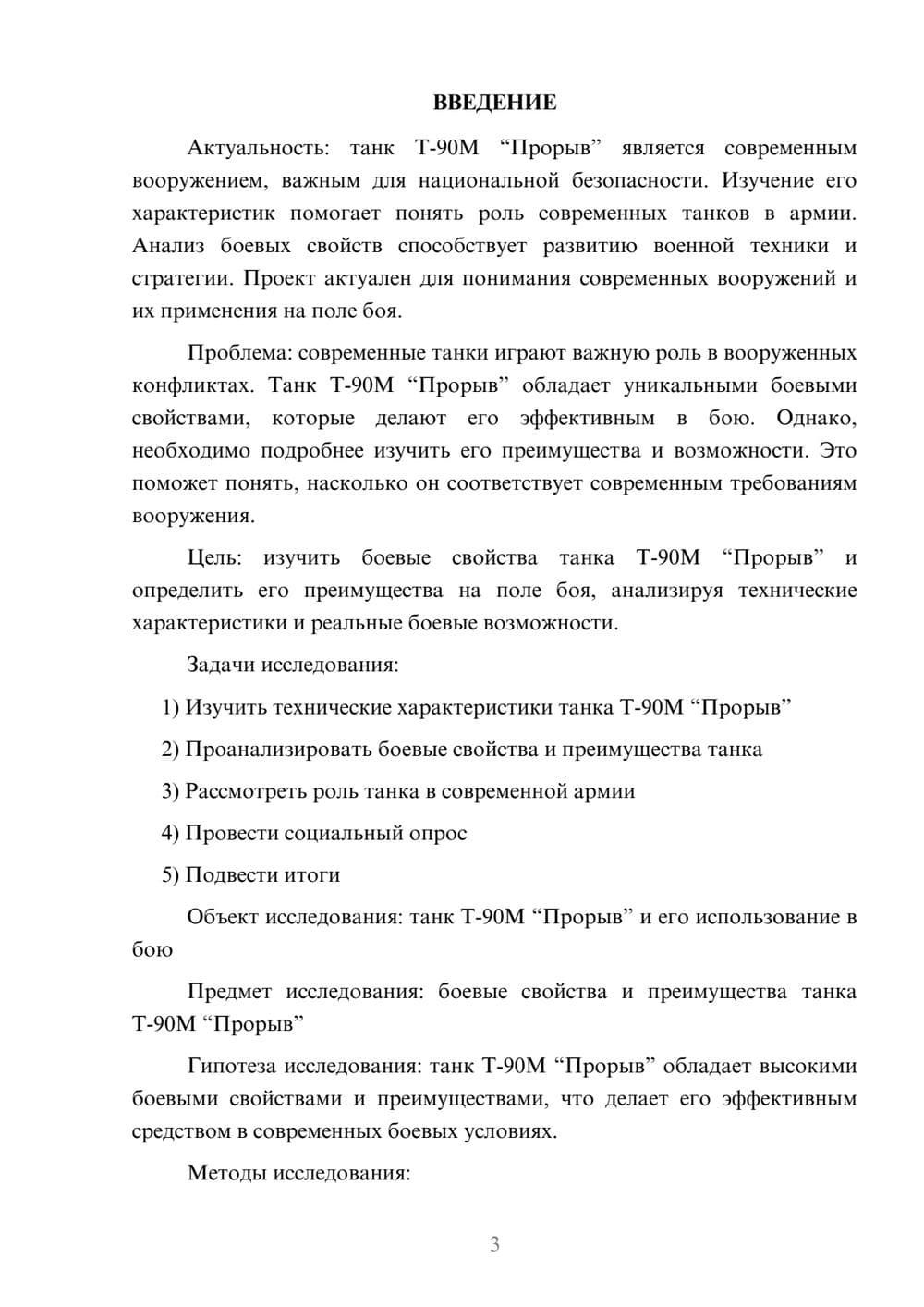 ВВЕДЕНИЕ

Актуальность: танк Т-90М “Прорыв” является современным вооружением, важным для национальной безопасности. Изучение его характеристик помогает понять роль современных танков в армии. Анализ боевых свойств способствует развитию военной техники и стратегии. Проект актуален для понимания современных вооружений и их применения на поле боя.

Проблема: современные танки играют важную роль в вооруженных конфликтах. Танк Т-90М “Прорыв” обладает уникальными боевыми свойствами, которые делают его эффективным в бою. Однако, необходимо подробнее изучить его преимущества и возможности. Это поможет понять, насколько он соответствует современным требованиям вооружения.

Цель: изучить боевые свойства танка Т-90М “Прорыв” и определить его преимущества на поле боя, анализируя технические характеристики и реальные боевые возможности.

Задачи исследования:

1) Изучить технические характеристики танка Т-90М “Прорыв”

2) Проанализировать боевые свойства и преимущества танка

3) Рассмотреть роль танка в современной армии

4) Провести социальный опрос

5) Подвести итоги

Объект исследования: танк Т-90М “Прорыв” и его использование в бою

Предмет исследования: боевые свойства и преимущества танка Т-90М “Прорыв”

Гипотеза исследования: танк Т-90М “Прорыв” обладает высокими боевыми свойствами и преимуществами, что делает его эффективным средством в современных боевых условиях.

Методы исследования:

3